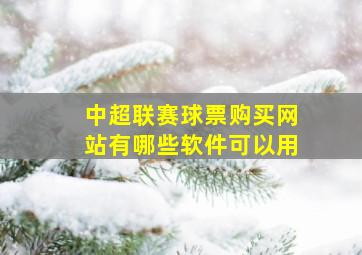 中超联赛球票购买网站有哪些软件可以用